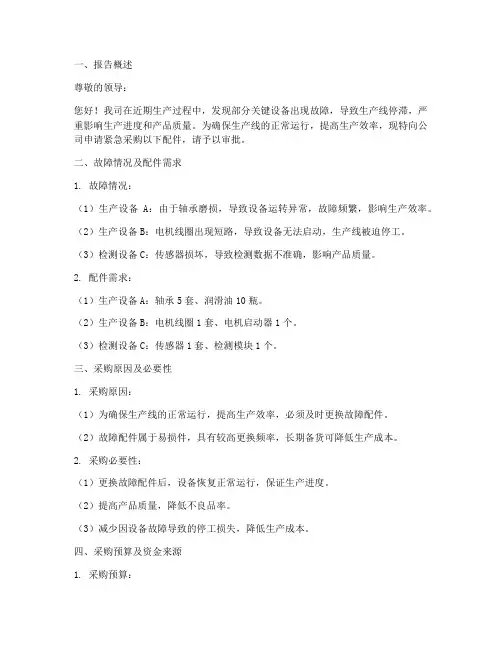 一、报告概述

尊敬的领导：

您好！我司在近期生产过程中，发现部分关键设备出现故障，导致生产线停滞，严重影响生产进度和产品质量。为确保生产线的正常运行，提高生产效率，现特向公司申请紧急采购以下配件，请予以审批。

二、故障情况及配件需求

1. 故障情况：

（1）生产设备 A：由于轴承磨损，导致设备运转异常，故障频繁，影响生产效率。

（2）生产设备 B：电机线圈出现短路，导致设备无法启动，生产线被迫停工。

（3）检测设备 C：传感器损坏，导致检测数据不准确，影响产品质量。

2. 配件需求：

（1）生产设备 A：轴承 5 套、润滑油 10 瓶。

（2）生产设备 B：电机线圈 1 套、电机启动器 1 个。

（3）检测设备 C：传感器 1 套、检测模块 1 个。

三、采购原因及必要性

1. 采购原因：

（1）为确保生产线的正常运行，提高生产效率，必须及时更换故障配件。

（2）故障配件属于易损件，具有较高更换频率，长期备货可降低生产成本。

2. 采购必要性：

（1）更换故障配件后，设备恢复正常运行，保证生产进度。

（2）提高产品质量，降低不良品率。

（3）减少因设备故障导致的停工损失，降低生产成本。

四、采购预算及资金来源

1. 采购预算：